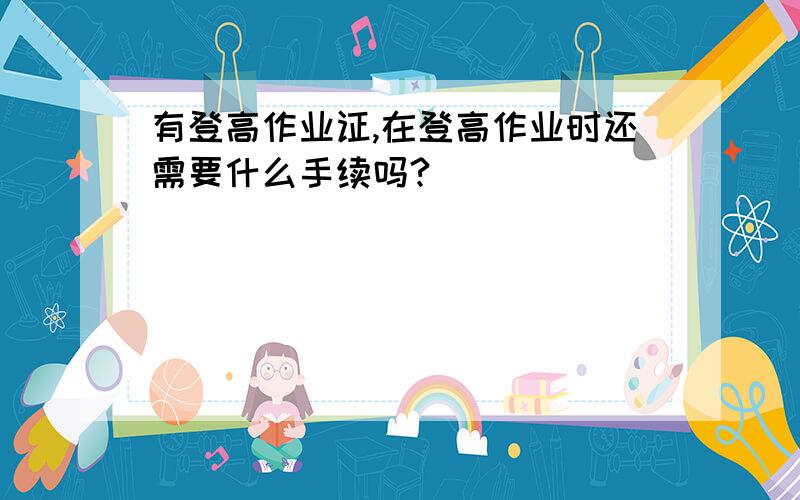 有登高作业证,在登高作业时还需要什么手续吗?